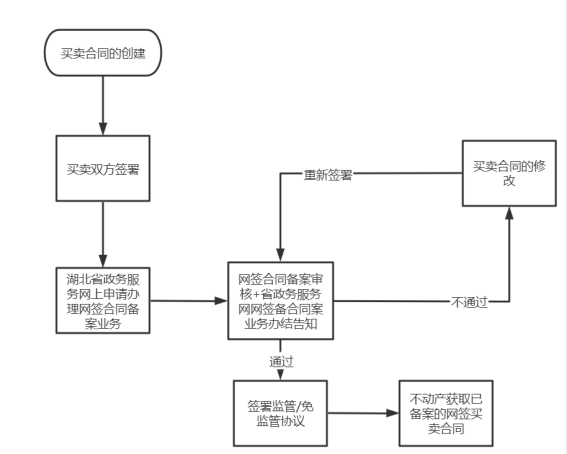 买卖合同的创建

买卖双方签署

湖北省政务服务网上申请办理网签合同备案业务

网签合同备案审核+省政务服务网网签备合同案业务办结告知

重新签署

买卖合同的修改

不通过

通过

签署监管/免监管协议

不动产获取已备案的网签买卖合同